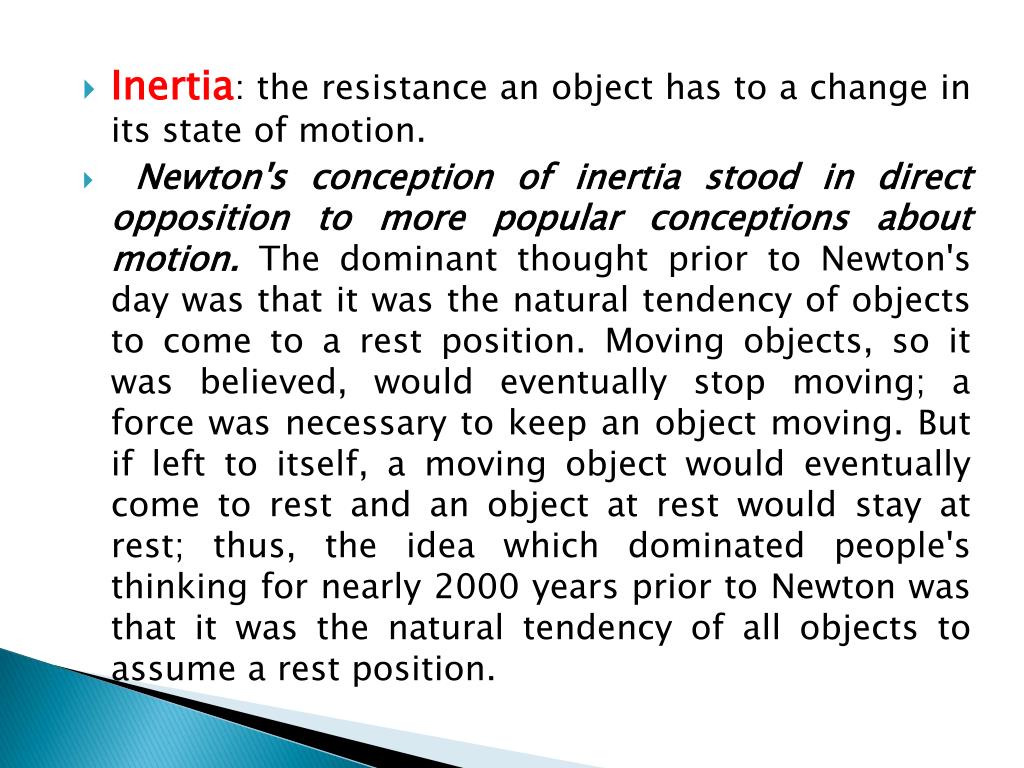 Inertia: the resistance an object has to a change in its state of motion.

Newton's conception of inertia stood in direct opposition to more popular conceptions about motion. The dominant thought prior to Newton's day was that it was the natural tendency of objects to come to a rest position. Moving objects, so it was believed, would eventually stop moving; a force was necessary to keep an object moving. But if left to itself, a moving object would eventually come to rest and an object at rest would stay at rest; thus, the idea which dominated people's thinking for nearly 2000 years prior to Newton was that it was the natural tendency of all objects to assume a rest position.